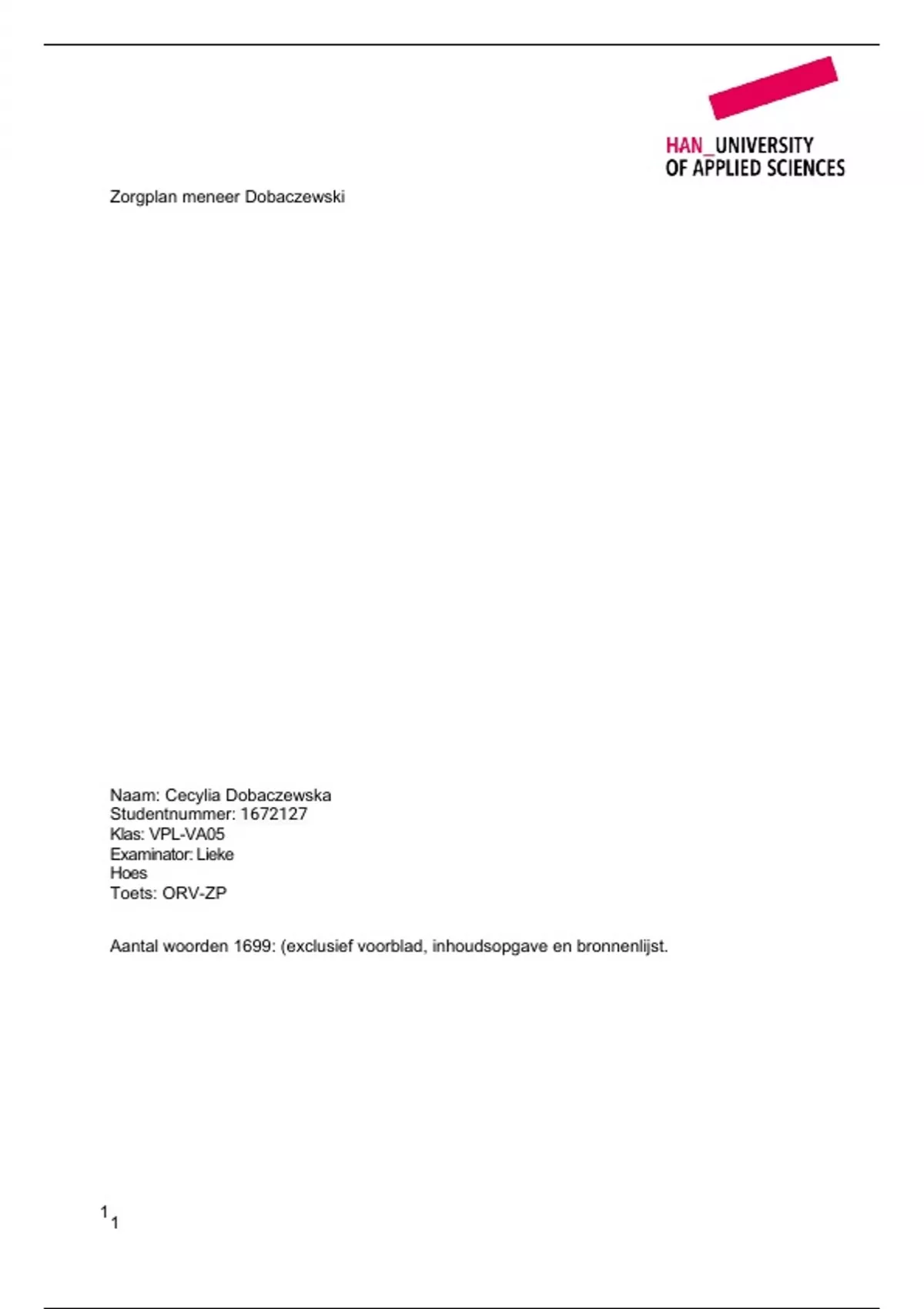 HAN_UNIVERSITY
OF APPLIED SCIENCES

Zorgplan meneer Dobaczewski

Naam: Cecylia Dobaczewska
Studentnummer: 1672127
Klas: VPL-VA05
Examinator: Lieke
Hoes
Toets: ORV-ZP

Aantal woorden 1699: (exclusief voorblad, inhoudsopgave en bronnenlijst.

1
1